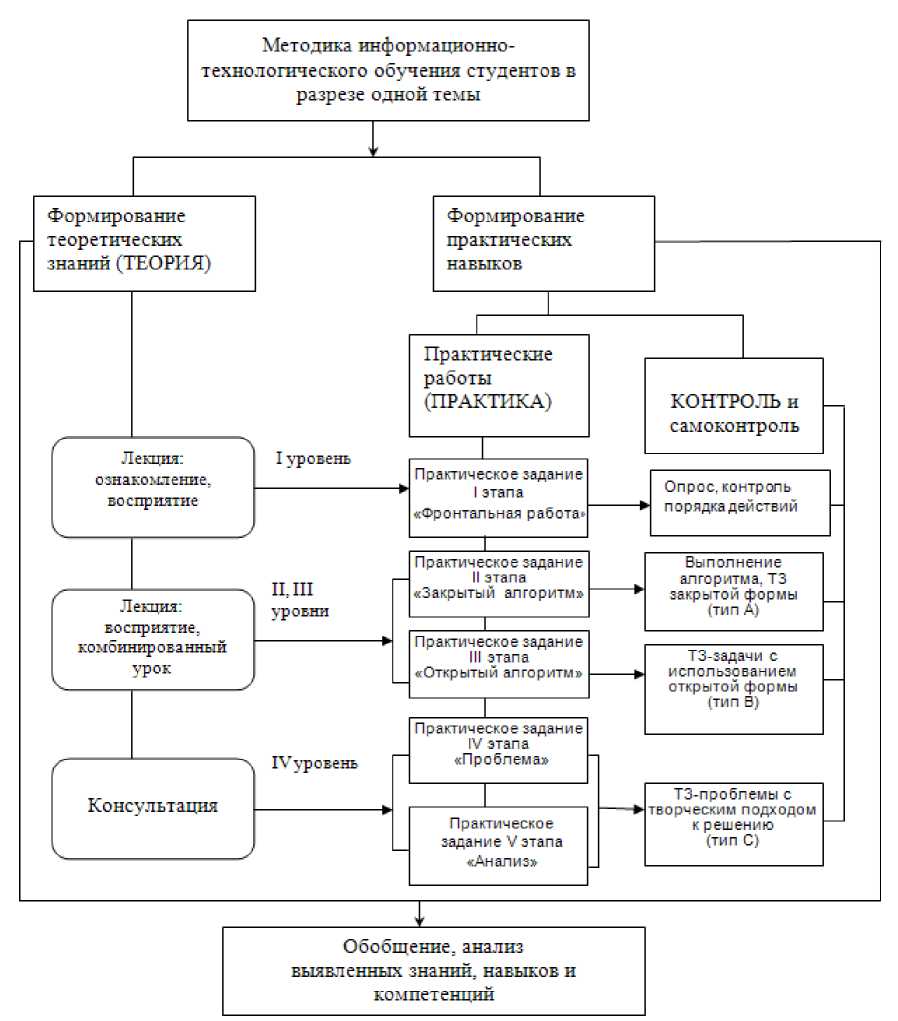 Методика информационно-технологического обучения студентов в разрезе одной темы

Формирование теоретических знаний (ТЕОРИЯ)

Формирование практических навыков

Практические работы (ПРАКТИКА)

КОНТРОЛЬ и самоконтроль

Лекция: ознакомление, восприятие

I уровень

Практическое задание I этапа «Фронтальная работа»

Опрос, контроль порядка действий

Лекция: восприятие, комбинированный урок

II, III уровни

Практическое задание II этапа «Закрытый алгоритм»

Выполнение алгоритма, ТЗ закрытой формы (тип А)

Практическое задание III этапа «Открытый алгоритм»

ТЗ-задачи с использованием открытой формы (тип В)

Консультация

IV уровень

Практическое задание IV этапа «Проблема»

Практическое задание V этапа «Анализ»

ТЗ-проблемы с творческим подходом к решению (тип С)

Обобщение, анализ выявленных знаний, навыков и компетенций